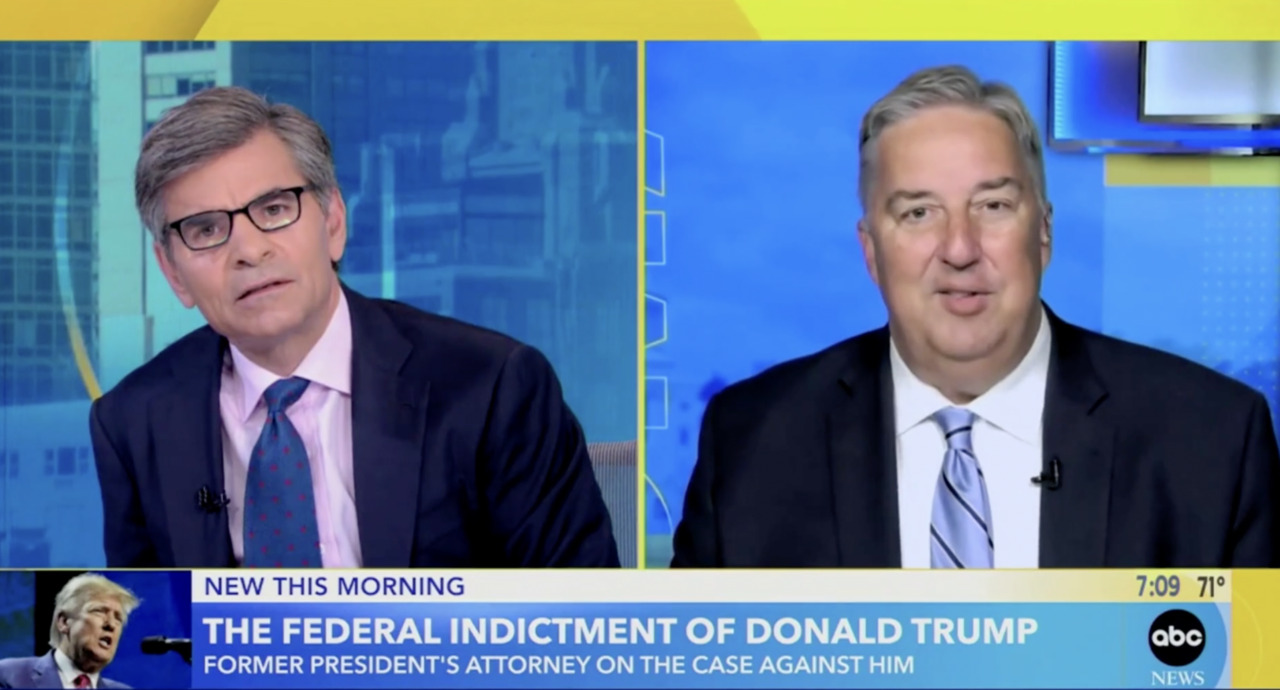 NEW THIS MORNING
7:09 71°
THE FEDERAL INDICTMENT OF DONALD TRUMP
FORMER PRESIDENT'S ATTORNEY ON THE CASE AGAINST HIM
abc NEWS